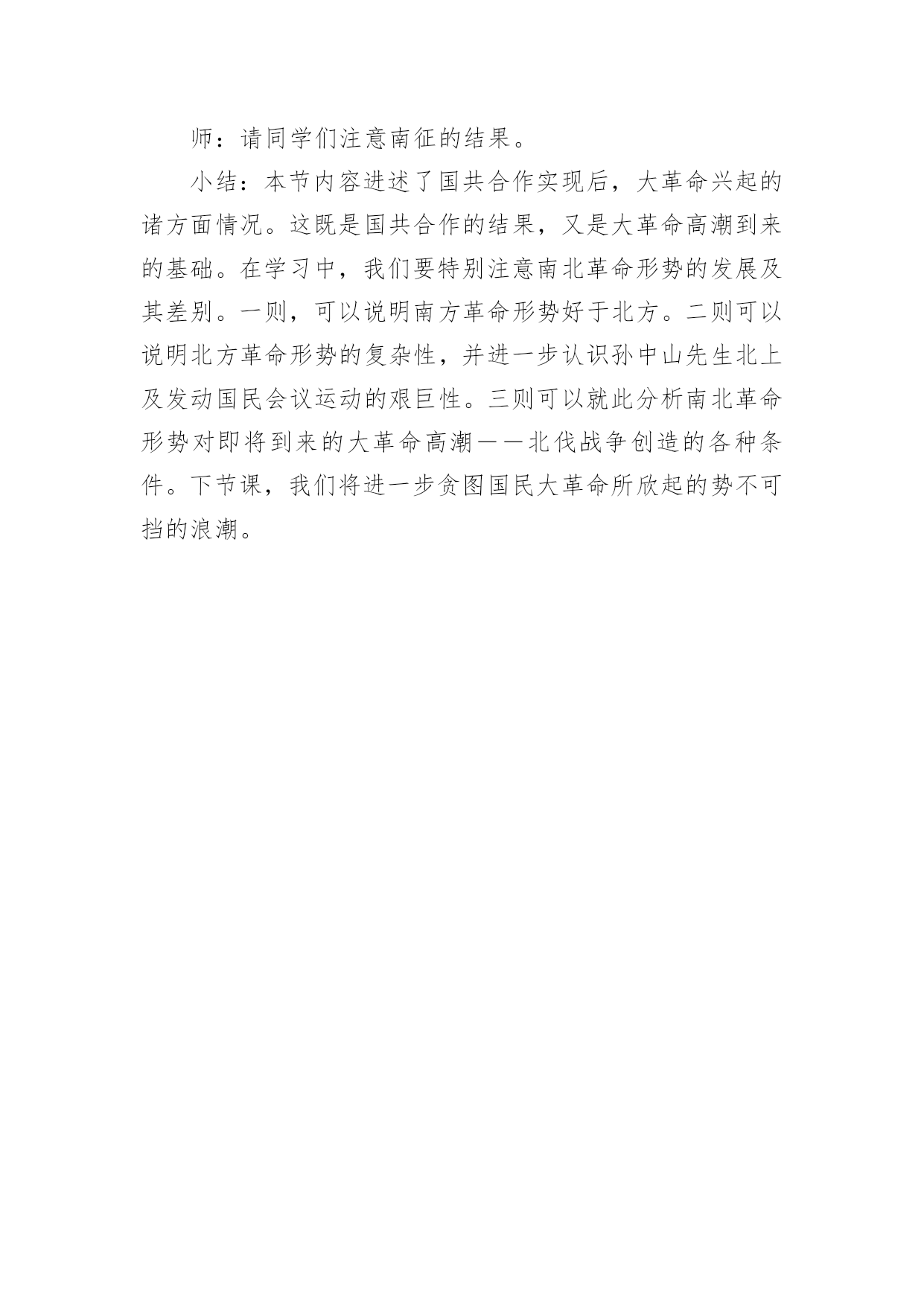 师：请同学们注意南征的结果。

小结：本节内容进述了国共合作实现后，大革命兴起的诸方面情况。这既是国共合作的结果，又是大革命高潮到来的基础。在学习中，我们要特别注意南北革命形势的发展及其差别。一则，可以说明南方革命形势好于北方。二则可以说明北方革命形势的复杂性，并进一步认识孙中山先生北上及发动国民会议运动的艰巨性。三则可以就此分析南北革命形势对即将到来的大革命高潮——北伐战争创造的各种条件。下节课，我们将进一步贪图国民大革命所欣起的势不可挡的浪潮。